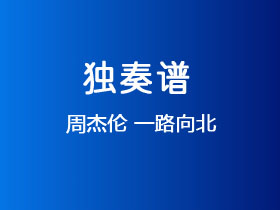 独奏谱

周杰伦 一路向北